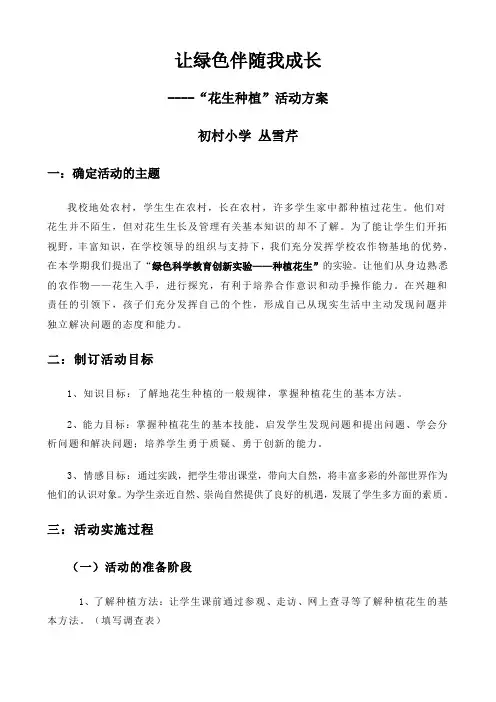 让绿色伴随我成长

----“花生种植”活动方案

初村小学 丛雪芹

一：确定活动的主题

我校地处农村，学生生在农村，长在农村，许多学生家中都种植过花生。他们对花生并不陌生，但对花生生长及管理有关基本知识的却不了解。为了能让学生们开拓视野，丰富知识，在学校领导的组织与支持下，我们充分发挥学校农作物基地的优势，在本学期我们提出了“绿色科学教育创新实验——种植花生”的实验。让他们从身边熟悉的农作物——花生入手，进行探究，有利于培养合作意识和动手操作能力。在兴趣和责任的引领下，孩子们充分发挥自己的个性，形成自己从现实生活中主动发现问题并独立解决问题的态度和能力。

二：制订活动目标

1、知识目标：了解地花生种植的一般规律，掌握种植花生的基本方法。

2、能力目标：掌握种植花生的基本技能，启发学生发现问题和提出问题、学会分析问题和解决问题；培养学生勇于质疑、勇于创新的能力。

3、情感目标：通过实践，把学生带出课堂，带向大自然，将丰富多彩的外部世界作为他们的认识对象。为学生亲近自然、崇尚自然提供了良好的机遇，发展了学生多方面的素质。

三：活动实施过程

（一）活动的准备阶段

1、了解种植方法：让学生课前通过参观、走访、网上查寻等了解种植花生的基本方法。（填写调查表）